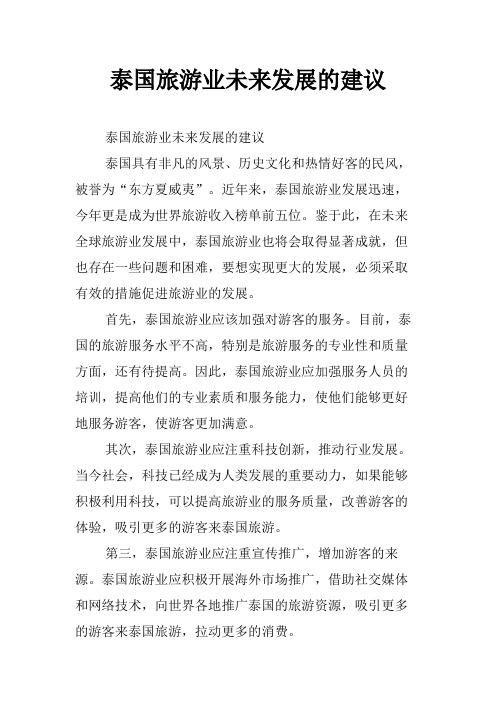 泰国旅游业未来发展的建议

泰国旅游业未来发展的建议

泰国具有非凡的风景、历史文化和热情好客的民风，被誉为“东方夏威夷”。近年来，泰国旅游业发展迅速，今年更是成为世界旅游收入榜单前五位。鉴于此，在未来全球旅游业发展中，泰国旅游业也将会取得显著成就，但也存在一些问题和困难，要想实现更大的发展，必须采取有效的措施促进旅游业的发展。

首先，泰国旅游业应该加强对游客的服务。目前，泰国的旅游服务水平不高，特别是旅游服务的专业性和质量方面，还有待提高。因此，泰国旅游业应加强服务人员的培训，提高他们的专业素质和服务能力，使他们能够更好地服务游客，使游客更加满意。

其次，泰国旅游业应注重科技创新，推动行业发展。当今社会，科技已经成为人类发展的重要动力，如果能够积极利用科技，可以提高旅游业的服务质量，改善游客的体验，吸引更多的游客来泰国旅游。

第三，泰国旅游业应注重宣传推广，增加游客的来源。泰国旅游业应积极开展海外市场推广，借助社交媒体和网络技术，向世界各地推广泰国的旅游资源，吸引更多的游客来泰国旅游，拉动更多的消费。